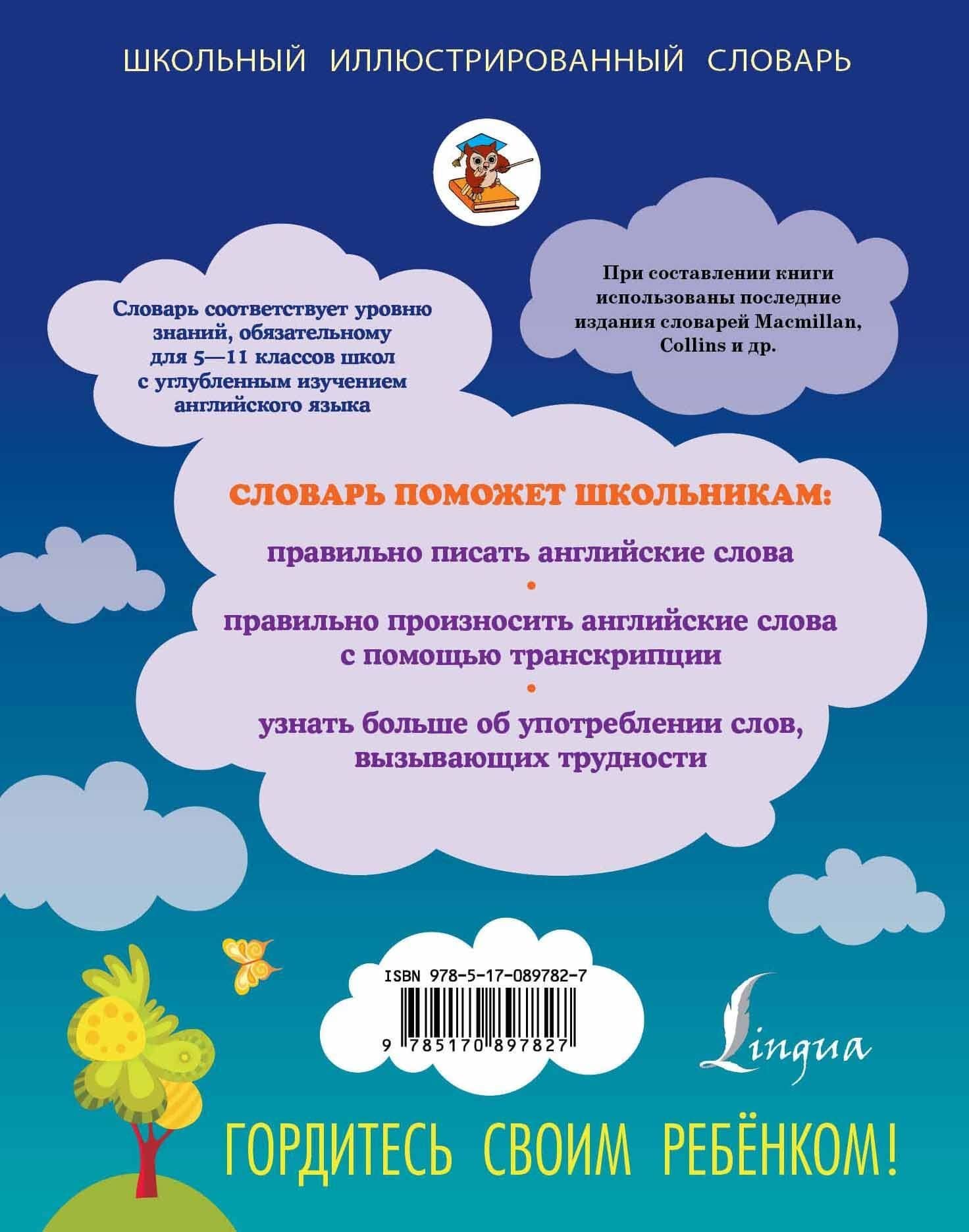 ШКОЛЬНЫЙ ИЛЛЮСТРИРОВАННЫЙ СЛОВАРЬ

Словарь соответствует уровню знаний, обязательному для 5—11 классов школ с углубленным изучением английского языка

При составлении книги использованы последние издания словарей Macmillan, Collins и др.

СЛОВАРЬ ПОМОЖЕТ ШКОЛЬНИКАМ:

правильно писать английские слова

•

правильно произносить английские слова с помощью транскрипции

•

узнать больше об употреблении слов, вызывающих трудности

ISBN 978-5-17-089782-7

9 785170 897827

Lingua

ГОРДИТЕСЬ СВОИМ РЕБЁНКОМ!